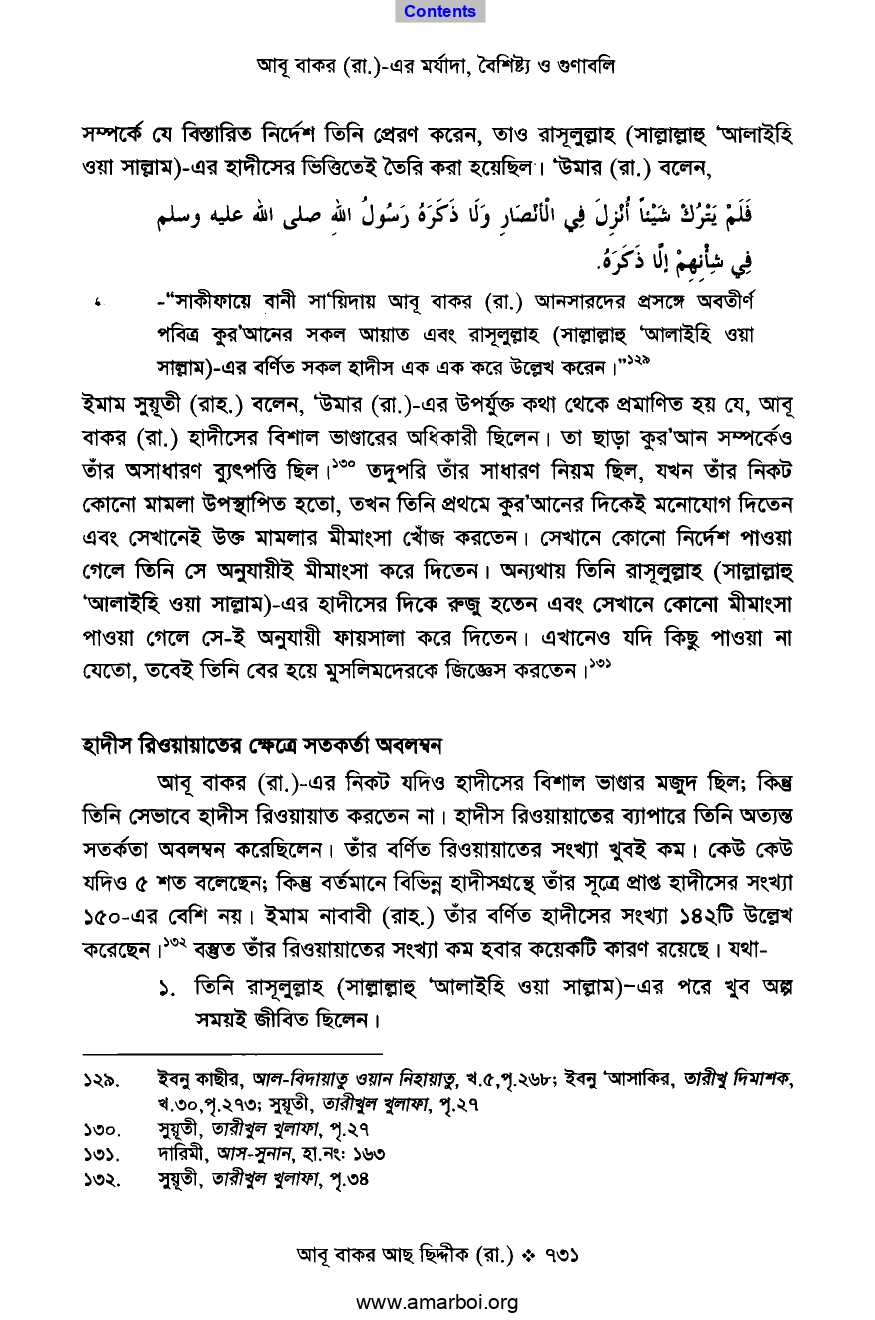 Contents

আবূ বাকর (রা.)-এর মর্যাদা, বৈশিষ্ট্য ও গুণাবলি

সম্পর্কে যে বিস্তারিত নির্দেশ তিনি প্রেরণ করেন, তাও রাসূলুল্লাহ (সাল্লাল্লাহু 'আলাইহি ওয়া সাল্লাম)-এর হাদীসের ভিত্তিতেই তৈরি করা হয়েছিল। 'উমার (রা.) বলেন,

فَلَمْ يَتْرُكْ شَيْئاً أُنْزِلَ فِي الْأَنْصَارِ وَلَا ذَكَرَهُ رَسُولُ اللهِ صلى الله عليه وسلم فِي شَأْنِهِمْ إِلَّا ذَكَرَهُ.

-"সাকীফায়ে বানী সা'য়িদায় আবূ বাকর (রা.) আনসারদের প্রসঙ্গে অবতীর্ণ পবিত্র কুর'আনের সকল আয়াত এবং রাসূলুল্লাহ (সাল্লাল্লাহু 'আলাইহি ওয়া সাল্লাম)-এর বর্ণিত সকল হাদীস এক এক করে উল্লেখ করেন।"১২৯

ইমাম সুয়ূতী (রাহ.) বলেন, 'উমার (রা.)-এর উপর্যুক্ত কথা থেকে প্রমাণিত হয় যে, আবূ বাকর (রা.) হাদীসের বিশাল ভাণ্ডারের অধিকারী ছিলেন। তা ছাড়া কুর'আন সম্পর্কেও তাঁর অসাধারণ ব্যুৎপত্তি ছিল।১৩০ তদুপরি তাঁর সাধারণ নিয়ম ছিল, যখন তাঁর নিকট কোনো মামলা উপস্থাপিত হতো, তখন তিনি প্রথমে কুর'আনের দিকেই মনোযোগ দিতেন এবং সেখানেই উক্ত মামলার মীমাংসা খোঁজ করতেন। সেখানে কোনো নির্দেশ পাওয়া গেলে তিনি সে অনুযায়ীই মীমাংসা করে দিতেন। অন্যথায় তিনি রাসূলুল্লাহ (সাল্লাল্লাহু 'আলাইহি ওয়া সাল্লাম)-এর হাদীসের দিকে রুজু হতেন এবং সেখানে কোনো মীমাংসা পাওয়া গেলে সে-ই অনুযায়ী ফায়সালা করে দিতেন। এখানেও যদি কিছু পাওয়া না যেতো, তবেই তিনি বের হয়ে মুসলিমদেরকে জিজ্ঞেস করতেন।১৩১

হাদীস রিওয়ায়াতের ক্ষেত্রে সতকর্তা অবলম্বন

আবূ বাকর (রা.)-এর নিকট যদিও হাদীসের বিশাল ভাণ্ডার মজুদ ছিল; কিন্তু তিনি সেভাবে হাদীস রিওয়ায়াত করতেন না। হাদীস রিওয়ায়াতের ব্যাপারে তিনি অত্যন্ত সতর্কতা অবলম্বন করেছিলেন। তাঁর বর্ণিত রিওয়ায়াতের সংখ্যা খুবই কম। কেউ কেউ যদিও ৫ শত বলেছেন; কিন্তু বর্তমানে বিভিন্ন হাদীসগ্রন্থে তাঁর সূত্রে প্রাপ্ত হাদীসের সংখ্যা ১৫০-এর বেশি নয়। ইমাম নাবাবী (রাহ.) তাঁর বর্ণিত হাদীসের সংখ্যা ১৪২টি উল্লেখ করেছেন।১৩২ বস্তুত তাঁর রিওয়ায়াতের সংখ্যা কম হবার কয়েকটি কারণ রয়েছে। যথা-

১. তিনি রাসূলুল্লাহ (সাল্লাল্লাহু 'আলাইহি ওয়া সাল্লাম)-এর পরে খুব অল্প সময়ই জীবিত ছিলেন।

১২৯. ইবনু কাছীর, আল-বিদায়াতু ওয়ান নিহায়াতু, খ.৫,পৃ.২৬৮; ইবনু 'আসাকির, তারীখু দিমাশক, খ.৩০,পৃ.২৭৩; সুয়ূতী, তারীখুল খুলাফা, পৃ.২৭
১৩০. সুয়ূতী, তারীখুল খুলাফা, পৃ.২৭
১৩১. দারিমী, আস-সুনান, হা.নং: ১৬৩
১৩২. সুয়ূতী, তারীখুল খুলাফা, পৃ.৩৪

আবূ বাকর আছ ছিদ্দীক (রা.) ❖ ৭৩১

www.amarboi.org